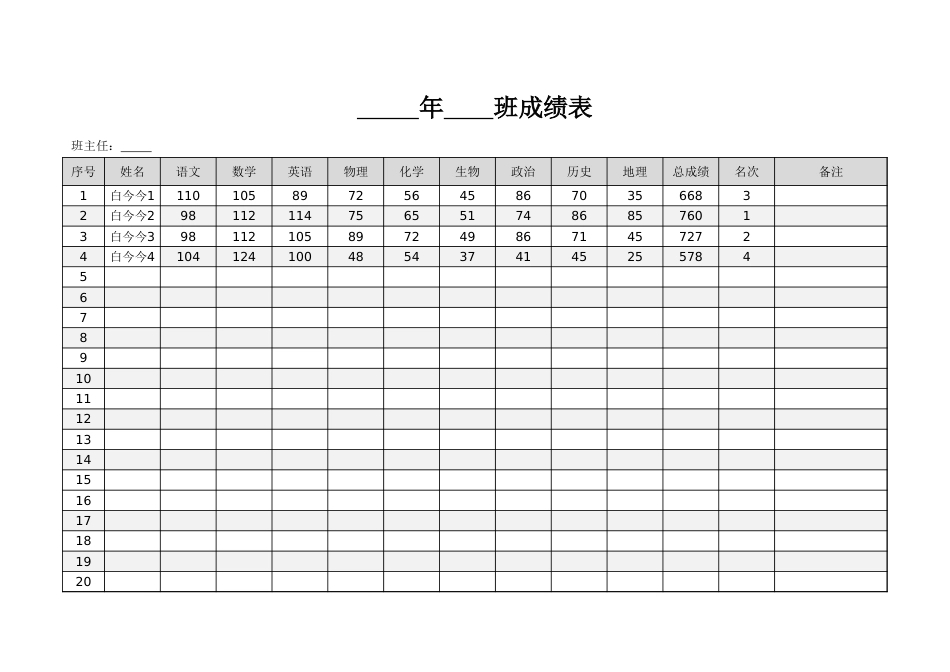 _____年____班成绩表

班主任：_____

| 序号 | 姓名 | 语文 | 数学 | 英语 | 物理 | 化学 | 生物 | 政治 | 历史 | 地理 | 总成绩 | 名次 | 备注 |
|---|---|---|---|---|---|---|---|---|---|---|---|---|---|
| 1 | 白今今1 | 110 | 105 | 89 | 72 | 56 | 45 | 86 | 70 | 35 | 668 | 3 | |
| 2 | 白今今2 | 98 | 112 | 114 | 75 | 65 | 51 | 74 | 86 | 85 | 760 | 1 | |
| 3 | 白今今3 | 98 | 112 | 105 | 89 | 72 | 49 | 86 | 71 | 45 | 727 | 2 | |
| 4 | 白今今4 | 104 | 124 | 100 | 48 | 54 | 37 | 41 | 45 | 25 | 578 | 4 | |
| 5 | | | | | | | | | | | | | |
| 6 | | | | | | | | | | | | | |
| 7 | | | | | | | | | | | | | |
| 8 | | | | | | | | | | | | | |
| 9 | | | | | | | | | | | | | |
| 10 | | | | | | | | | | | | | |
| 11 | | | | | | | | | | | | | |
| 12 | | | | | | | | | | | | | |
| 13 | | | | | | | | | | | | | |
| 14 | | | | | | | | | | | | | |
| 15 | | | | | | | | | | | | | |
| 16 | | | | | | | | | | | | | |
| 17 | | | | | | | | | | | | | |
| 18 | | | | | | | | | | | | | |
| 19 | | | | | | | | | | | | | |
| 20 | | | | | | | | | | | | | |